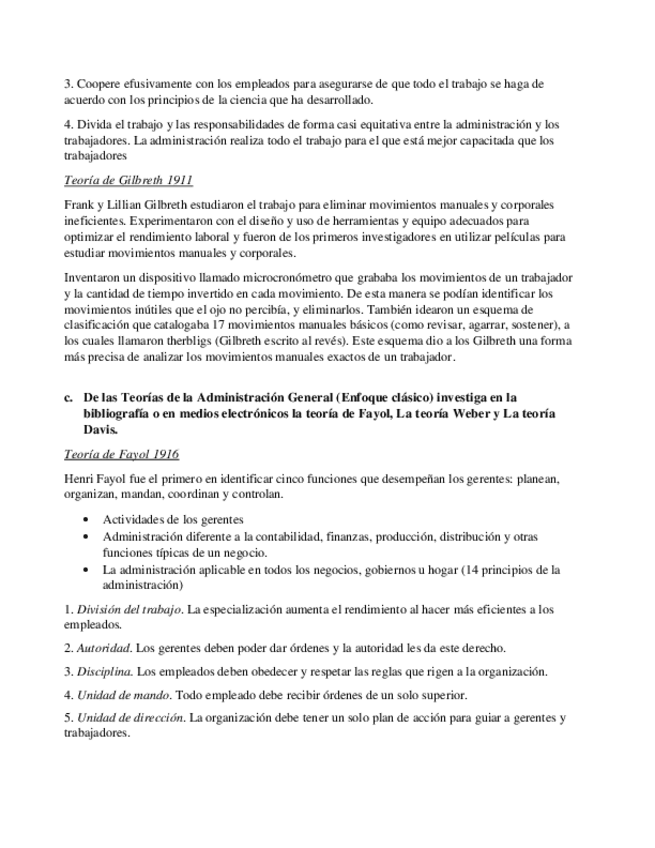 3. Coopere efusivamente con los empleados para asegurarse de que todo el trabajo se haga de acuerdo con los principios de la ciencia que ha desarrollado.

4. Divida el trabajo y las responsabilidades de forma casi equitativa entre la administración y los trabajadores. La administración realiza todo el trabajo para el que está mejor capacitada que los trabajadores

Teoría de Gilbreth 1911

Frank y Lillian Gilbreth estudiaron el trabajo para eliminar movimientos manuales y corporales ineficientes. Experimentaron con el diseño y uso de herramientas y equipo adecuados para optimizar el rendimiento laboral y fueron de los primeros investigadores en utilizar películas para estudiar movimientos manuales y corporales.

Inventaron un dispositivo llamado microcronómetro que grababa los movimientos de un trabajador y la cantidad de tiempo invertido en cada movimiento. De esta manera se podían identificar los movimientos inútiles que el ojo no percibía, y eliminarlos. También idearon un esquema de clasificación que catalogaba 17 movimientos manuales básicos (como revisar, agarrar, sostener), a los cuales llamaron therbligs (Gilbreth escrito al revés). Este esquema dio a los Gilbreth una forma más precisa de analizar los movimientos manuales exactos de un trabajador.

c. De las Teorías de la Administración General (Enfoque clásico) investiga en la bibliografía o en medios electrónicos la teoría de Fayol, La teoría Weber y La teoría Davis.

Teoría de Fayol 1916

Henri Fayol fue el primero en identificar cinco funciones que desempeñan los gerentes: planean, organizan, mandan, coordinan y controlan.

• Actividades de los gerentes
• Administración diferente a la contabilidad, finanzas, producción, distribución y otras funciones típicas de un negocio.
• La administración aplicable en todos los negocios, gobiernos u hogar (14 principios de la administración)

1. División del trabajo. La especialización aumenta el rendimiento al hacer más eficientes a los empleados.

2. Autoridad. Los gerentes deben poder dar órdenes y la autoridad les da este derecho.

3. Disciplina. Los empleados deben obedecer y respetar las reglas que rigen a la organización.

4. Unidad de mando. Todo empleado debe recibir órdenes de un solo superior.

5. Unidad de dirección. La organización debe tener un solo plan de acción para guiar a gerentes y trabajadores.